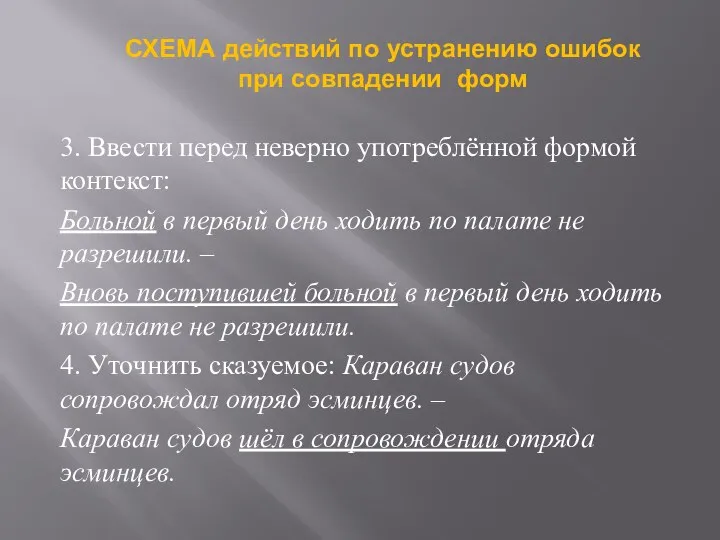 СХЕМА действий по устранению ошибок при совпадении форм

3. Ввести перед неверно употреблённой формой контекст:

Больной в первый день ходить по палате не разрешили. –

Вновь поступившей больной в первый день ходить по палате не разрешили.

4. Уточнить сказуемое: Караван судов сопровождал отряд эсминцев. –

Караван судов шёл в сопровождении отряда эсминцев.